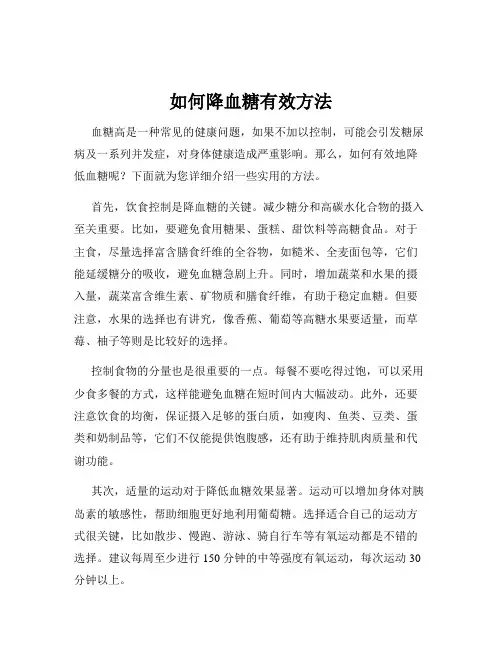 如何降血糖有效方法

血糖高是一种常见的健康问题，如果不加以控制，可能会引发糖尿病及一系列并发症，对身体健康造成严重影响。那么，如何有效地降低血糖呢？下面就为您详细介绍一些实用的方法。

首先，饮食控制是降血糖的关键。减少糖分和高碳水化合物的摄入至关重要。比如，要避免食用糖果、蛋糕、甜饮料等高糖食品。对于主食，尽量选择富含膳食纤维的全谷物，如糙米、全麦面包等，它们能延缓糖分的吸收，避免血糖急剧上升。同时，增加蔬菜和水果的摄入量，蔬菜富含维生素、矿物质和膳食纤维，有助于稳定血糖。但要注意，水果的选择也有讲究，像香蕉、葡萄等高糖水果要适量，而草莓、柚子等则是比较好的选择。

控制食物的分量也是很重要的一点。每餐不要吃得过饱，可以采用少食多餐的方式，这样能避免血糖在短时间内大幅波动。此外，还要注意饮食的均衡，保证摄入足够的蛋白质，如瘦肉、鱼类、豆类、蛋类和奶制品等，它们不仅能提供饱腹感，还有助于维持肌肉质量和代谢功能。

其次，适量的运动对于降低血糖效果显著。运动可以增加身体对胰岛素的敏感性，帮助细胞更好地利用葡萄糖。选择适合自己的运动方式很关键，比如散步、慢跑、游泳、骑自行车等有氧运动都是不错的选择。建议每周至少进行 150 分钟的中等强度有氧运动，每次运动 30 分钟以上。